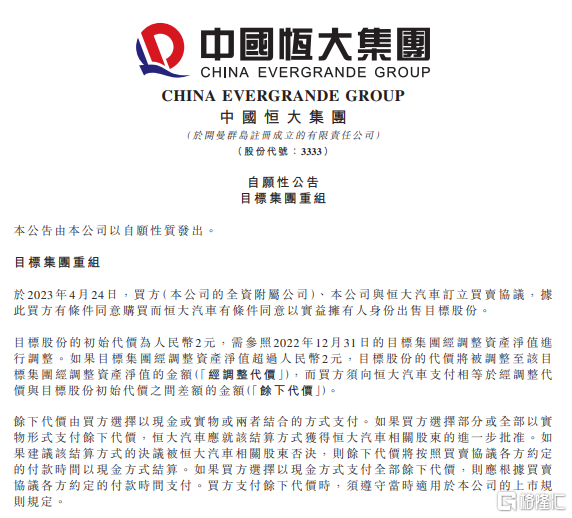 中國恒大集團
CHINA EVERGRANDE GROUP

CHINA EVERGRANDE GROUP
中國恒大集團
(於開曼群島註冊成立的有限責任公司)
(股份代號：3333)

自願性公告
目標集團重組

本公告由本公司以自願性質發出。

目標集團重組

於2023年4月24日，買方(本公司的全資附屬公司)、本公司與恒大汽車訂立買賣協議，據此買方有條件同意購買而恒大汽車有條件同意以實益擁有人身份出售目標股份。

目標股份的初始代價為人民幣2元，需參照2022年12月31日的目標集團經調整資產淨值進行調整。如果目標集團經調整資產淨值超過人民幣2元，目標股份的代價將被調整至該目標集團經調整資產淨值的金額(「經調整代價」)，而買方須向恒大汽車支付相等於經調整代價與目標股份初始代價之間差額的金額(「餘下代價」)。

餘下代價由買方選擇以現金或實物或兩者結合的方式支付。如果買方選擇部分或全部以實物形式支付餘下代價，恒大汽車應就該結算方式獲得恒大汽車相關股東的進一步批准。如果建議該結算方式的決議被恒大汽車相關股東否決，則餘下代價將按照買賣協議各方約定的付款時間以現金方式結算。如果買方選擇以現金方式支付全部餘下代價，則應根據買賣協議各方約定的付款時間支付。買方支付餘下代價時，須遵守當時適用於本公司的上市規則規定。

格隆汇